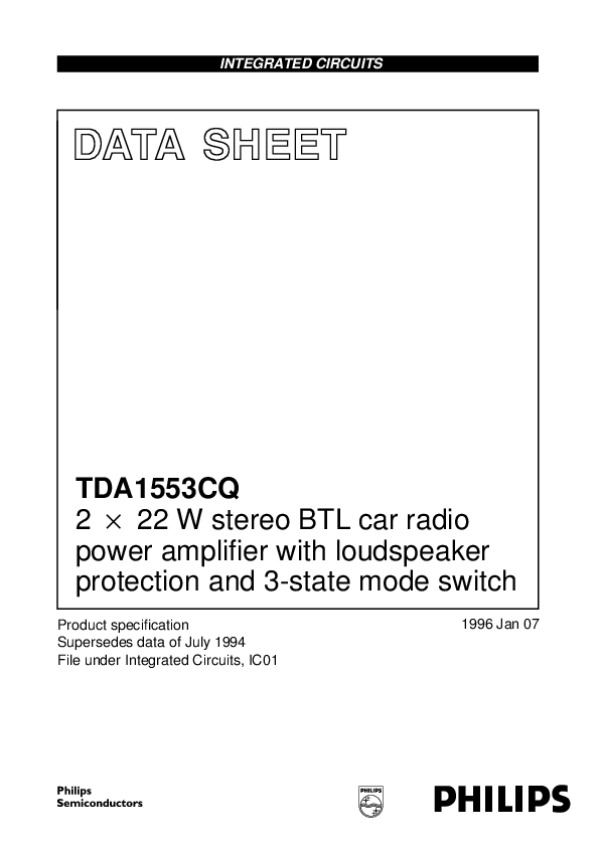 INTEGRATED CIRCUITS

DATA SHEET

TDA1553CQ
2 × 22 W stereo BTL car radio power amplifier with loudspeaker protection and 3-state mode switch

Product specification
Supersedes data of July 1994
File under Integrated Circuits, IC01

1996 Jan 07

Philips
Semiconductors

PHILIPS